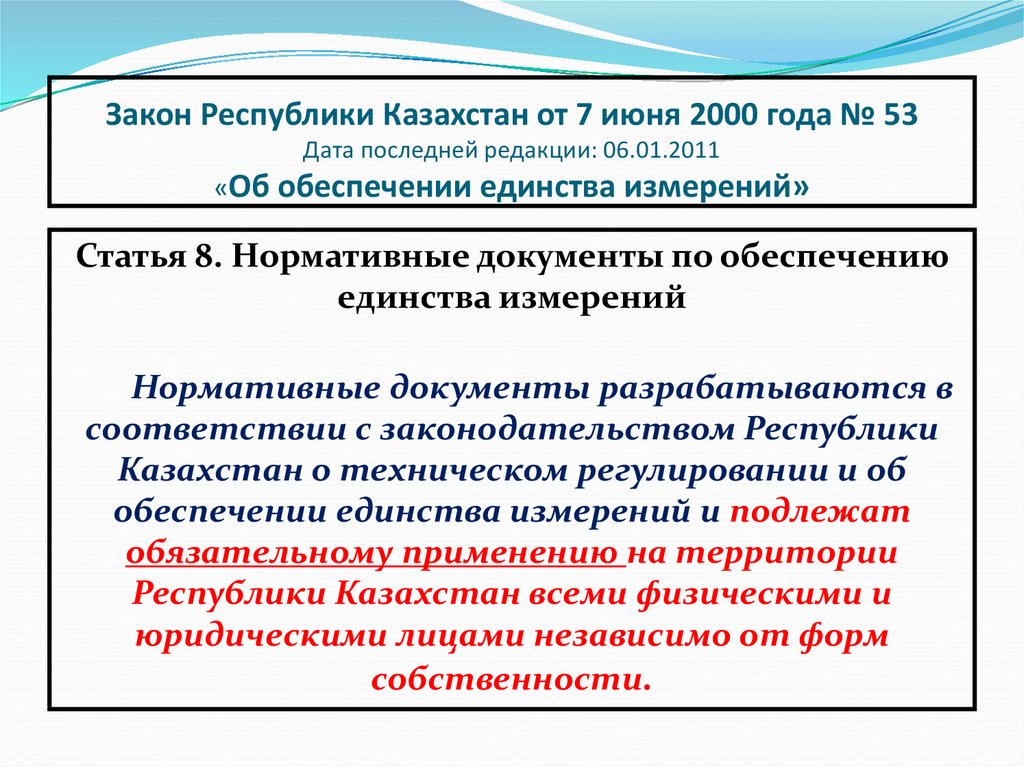 Закон Республики Казахстан от 7 июня 2000 года № 53
Дата последней редакции: 06.01.2011
«Об обеспечении единства измерений»

Статья 8. Нормативные документы по обеспечению единства измерений

Нормативные документы разрабатываются в соответствии с законодательством Республики Казахстан о техническом регулировании и об обеспечении единства измерений и подлежат обязательному применению на территории Республики Казахстан всеми физическими и юридическими лицами независимо от форм собственности.